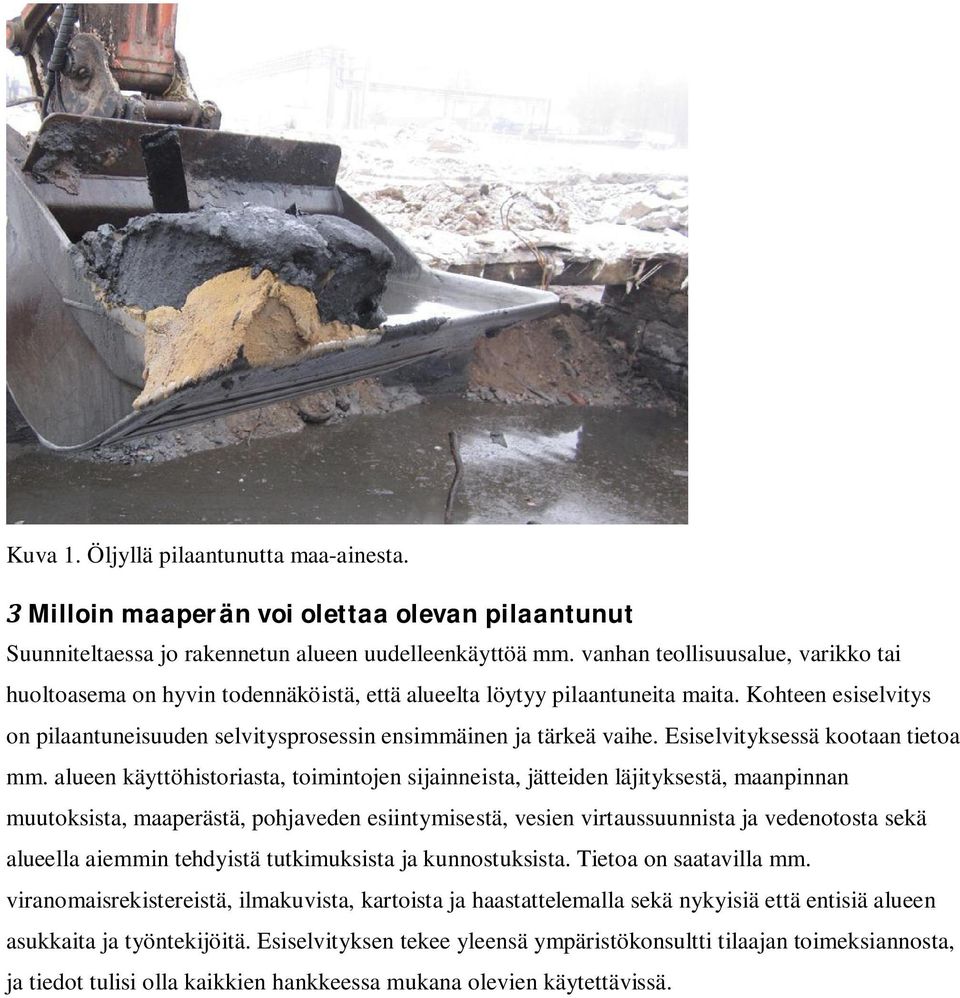 Kuva 1. Öljyllä pilaantunutta maa-ainesta.

3 Milloin maaperän voi olettaa olevan pilaantunut

Suunniteltaessa jo rakennetun alueen uudelleenkäyttöä mm. vanhan teollisuusalue, varikko tai huoltoasema on hyvin todennäköistä, että alueelta löytyy pilaantuneita maita. Kohteen esiselvitys on pilaantuneisuuden selvitysprosessin ensimmäinen ja tärkeä vaihe. Esiselvityksessä kootaan tietoa mm. alueen käyttöhistoriasta, toimintojen sijainneista, jätteiden läjityksestä, maanpinnan muutoksista, maaperästä, pohjaveden esiintymisestä, vesien virtaussuunnista ja vedenotosta sekä alueella aiemmin tehdyistä tutkimuksista ja kunnostuksista. Tietoa on saatavilla mm. viranomaisrekistereistä, ilmakuvista, kartoista ja haastattelemalla sekä nykyisiä että entisiä alueen asukkaita ja työntekijöitä. Esiselvityksen tekee yleensä ympäristökonsultti tilaajan toimeksiannosta, ja tiedot tulisi olla kaikkien hankkeessa mukana olevien käytettävissä.